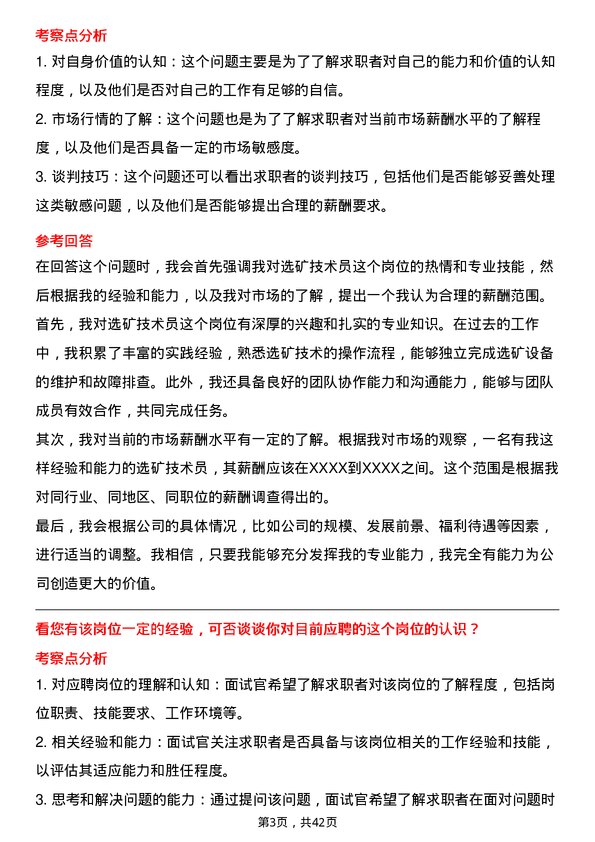 考察点分析

1. 对自身价值的认知：这个问题主要是为了了解求职者对自己的能力和价值的认知程度，以及他们是否对自己的工作有足够的自信。

2. 市场行情的了解：这个问题也是为了了解求职者对当前市场薪酬水平的了解程度，以及他们是否具备一定的市场敏感度。

3. 谈判技巧：这个问题还可以看出求职者的谈判技巧，包括他们是否能够妥善处理这类敏感问题，以及他们是否能够提出合理的薪酬要求。

参考回答

在回答这个问题时，我会首先强调我对选矿技术员这个岗位的热情和专业技能，然后根据我的经验和能力，以及我对市场的了解，提出一个我认为合理的薪酬范围。

首先，我对选矿技术员这个岗位有深厚的兴趣和扎实的专业知识。在过去的工作中，我积累了丰富的实践经验，熟悉选矿技术的操作流程，能够独立完成选矿设备的维护和故障排查。此外，我还具备良好的团队协作能力和沟通能力，能够与团队成员有效合作，共同完成任务。

其次，我对当前的市场薪酬水平有一定的了解。根据我对市场的观察，一名有我这样经验和能力的选矿技术员，其薪酬应该在XXXX到XXXX之间。这个范围是根据我对同行业、同地区、同职位的薪酬调查得出的。

最后，我会根据公司的具体情况，比如公司的规模、发展前景、福利待遇等因素，进行适当的调整。我相信，只要我能够充分发挥我的专业能力，我完全有能力为公司创造更大的价值。

看您有该岗位一定的经验，可否谈谈你对目前应聘的这个岗位的认识？

考察点分析

1. 对应聘岗位的理解和认知：面试官希望了解求职者对该岗位的了解程度，包括岗位职责、技能要求、工作环境等。

2. 相关经验和能力：面试官关注求职者是否具备与该岗位相关的工作经验和技能，以评估其适应能力和胜任程度。

3. 思考和解决问题的能力：通过提问该问题，面试官希望了解求职者在面对问题时

第3页，共42页